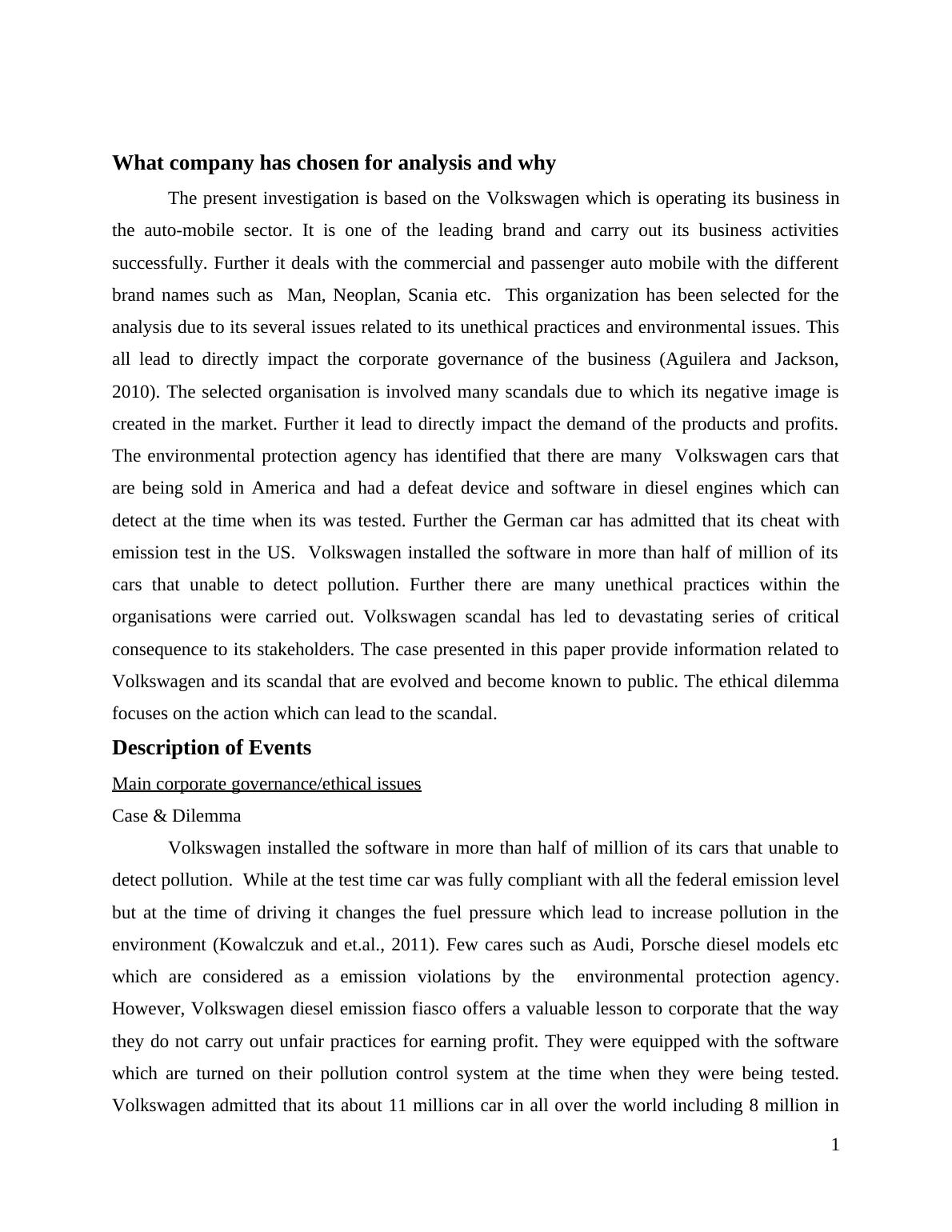 What company has chosen for analysis and why

The present investigation is based on the Volkswagen which is operating its business in the auto-mobile sector. It is one of the leading brand and carry out its business activities successfully. Further it deals with the commercial and passenger auto mobile with the different brand names such as Man, Neoplan, Scania etc. This organization has been selected for the analysis due to its several issues related to its unethical practices and environmental issues. This all lead to directly impact the corporate governance of the business (Aguilera and Jackson, 2010). The selected organisation is involved many scandals due to which its negative image is created in the market. Further it lead to directly impact the demand of the products and profits. The environmental protection agency has identified that there are many Volkswagen cars that are being sold in America and had a defeat device and software in diesel engines which can detect at the time when its was tested. Further the German car has admitted that its cheat with emission test in the US. Volkswagen installed the software in more than half of million of its cars that unable to detect pollution. Further there are many unethical practices within the organisations were carried out. Volkswagen scandal has led to devastating series of critical consequence to its stakeholders. The case presented in this paper provide information related to Volkswagen and its scandal that are evolved and become known to public. The ethical dilemma focuses on the action which can lead to the scandal.

Description of Events

Main corporate governance/ethical issues

Case & Dilemma

Volkswagen installed the software in more than half of million of its cars that unable to detect pollution. While at the test time car was fully compliant with all the federal emission level but at the time of driving it changes the fuel pressure which lead to increase pollution in the environment (Kowalczuk and et.al., 2011). Few cares such as Audi, Porsche diesel models etc which are considered as a emission violations by the environmental protection agency. However, Volkswagen diesel emission fiasco offers a valuable lesson to corporate that the way they do not carry out unfair practices for earning profit. They were equipped with the software which are turned on their pollution control system at the time when they were being tested. Volkswagen admitted that its about 11 millions car in all over the world including 8 million in

1